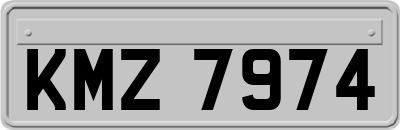 KMZ 7974